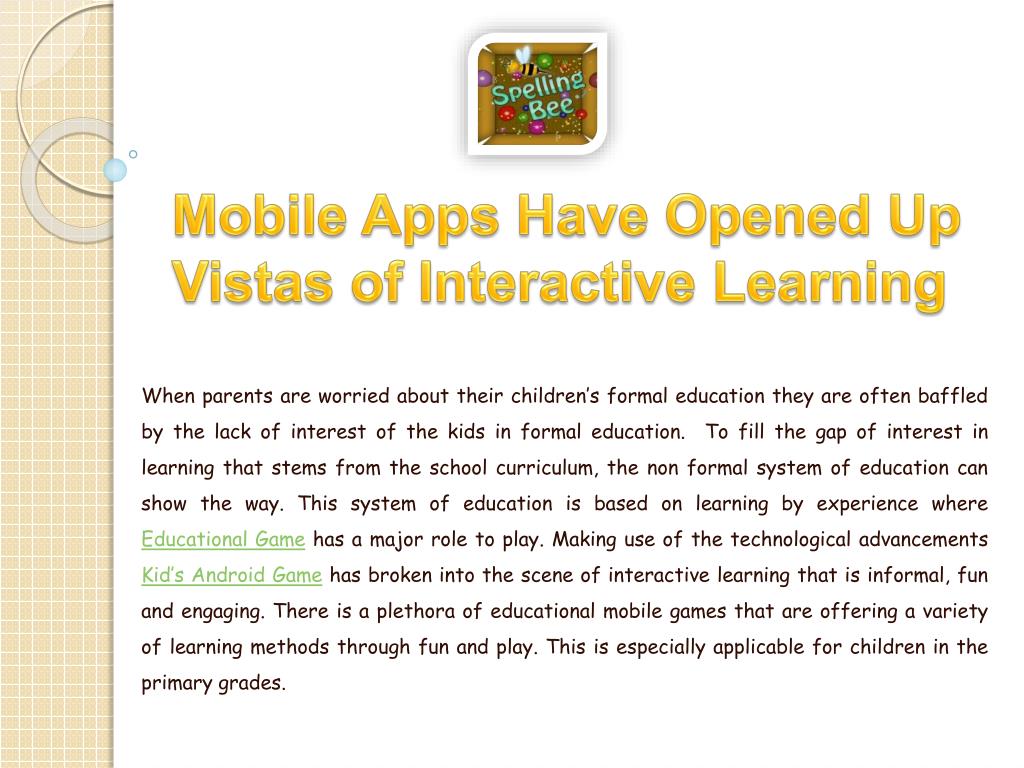 Spelling Bee

Mobile Apps Have Opened Up Vistas of Interactive Learning

When parents are worried about their children's formal education they are often baffled by the lack of interest of the kids in formal education. To fill the gap of interest in learning that stems from the school curriculum, the non formal system of education can show the way. This system of education is based on learning by experience where Educational Game has a major role to play. Making use of the technological advancements Kid's Android Game has broken into the scene of interactive learning that is informal, fun and engaging. There is a plethora of educational mobile games that are offering a variety of learning methods through fun and play. This is especially applicable for children in the primary grades.